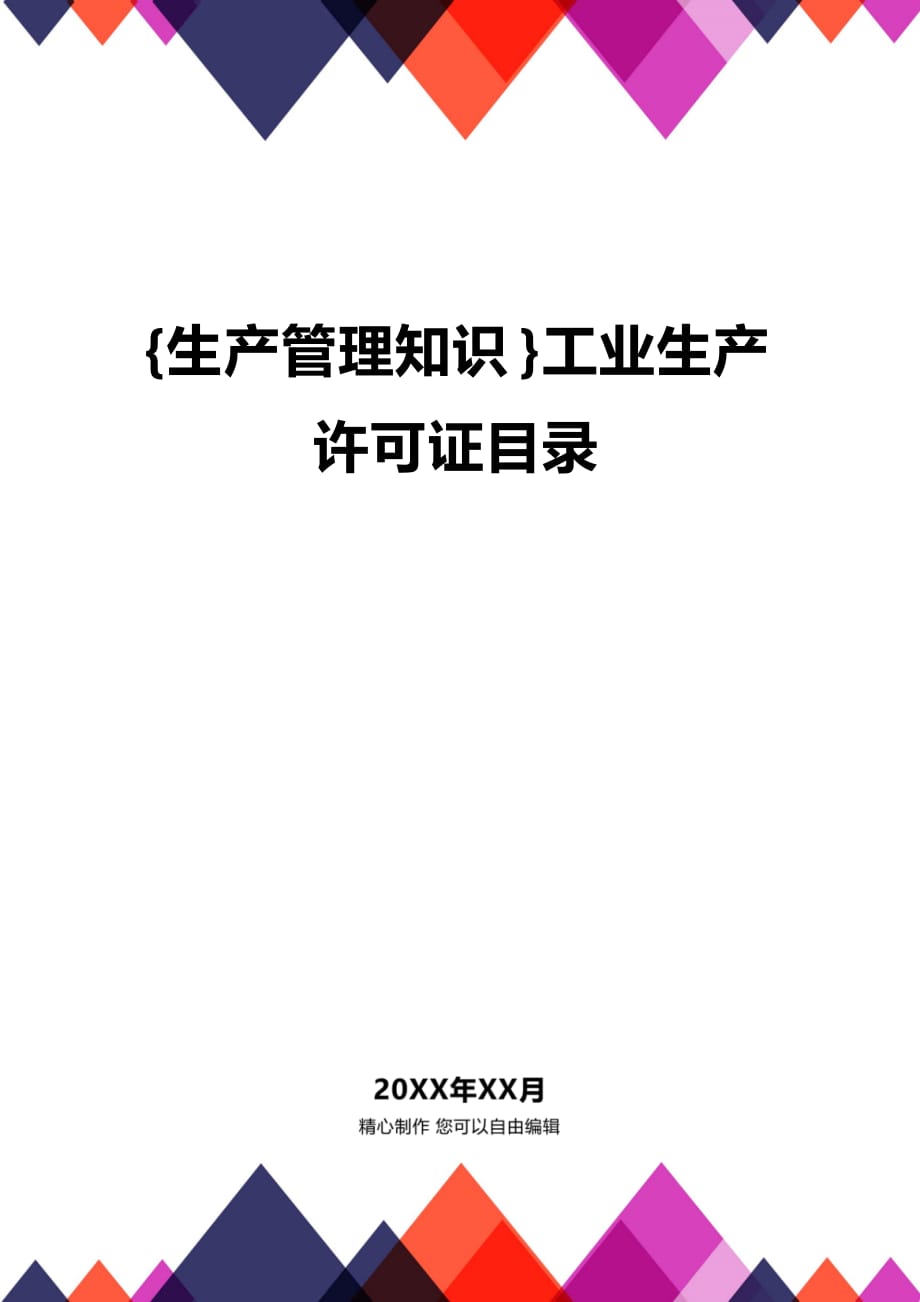 {生产管理知识}工业生产许可证目录

20XX年XX月

精心制作 您可以自由编辑